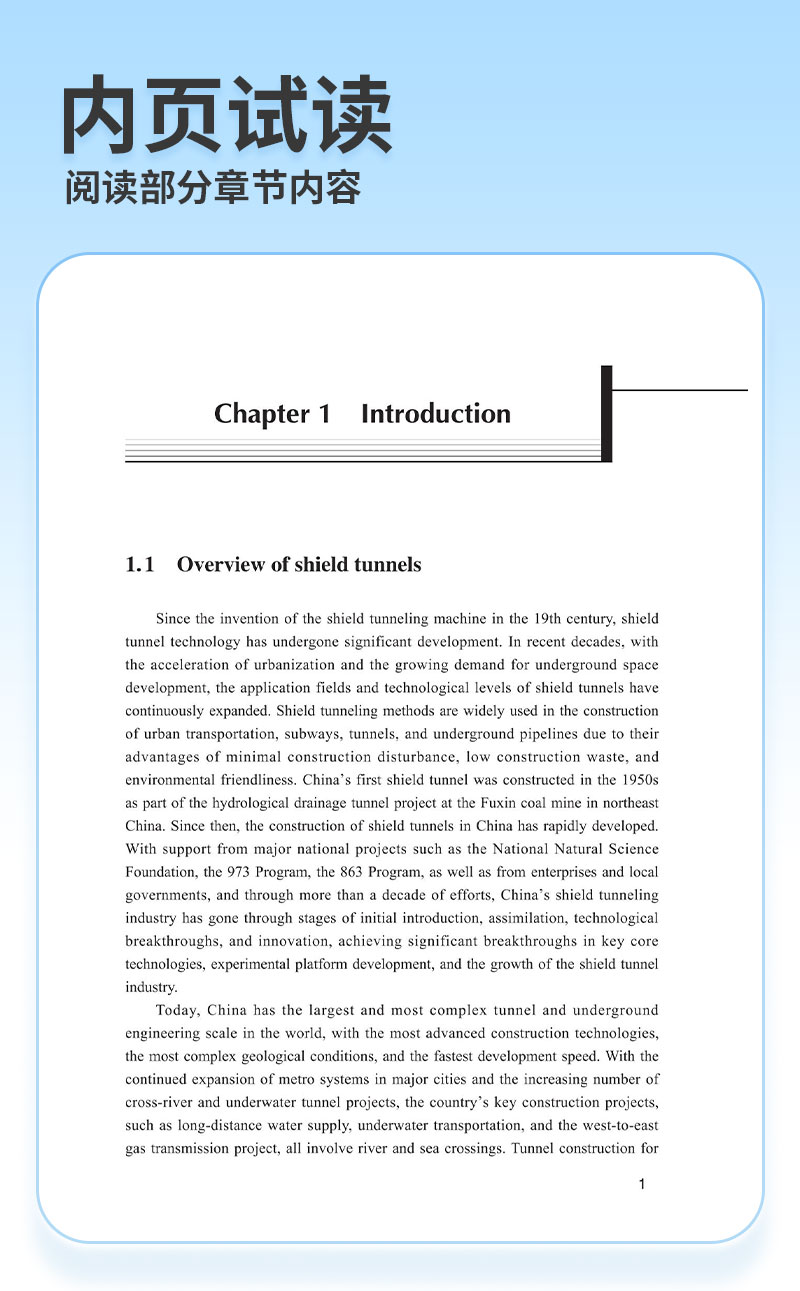 内页试读
阅读部分章节内容

Chapter 1 Introduction

1.1 Overview of shield tunnels

Since the invention of the shield tunneling machine in the 19th century, shield tunnel technology has undergone significant development. In recent decades, with the acceleration of urbanization and the growing demand for underground space development, the application fields and technological levels of shield tunnels have continuously expanded. Shield tunneling methods are widely used in the construction of urban transportation, subways, tunnels, and underground pipelines due to their advantages of minimal construction disturbance, low construction waste, and environmental friendliness. China's first shield tunnel was constructed in the 1950s as part of the hydrological drainage tunnel project at the Fuxin coal mine in northeast China. Since then, the construction of shield tunnels in China has rapidly developed. With support from major national projects such as the National Natural Science Foundation, the 973 Program, the 863 Program, as well as from enterprises and local governments, and through more than a decade of efforts, China's shield tunneling industry has gone through stages of initial introduction, assimilation, technological breakthroughs, and innovation, achieving significant breakthroughs in key core technologies, experimental platform development, and the growth of the shield tunnel industry.

Today, China has the largest and most complex tunnel and underground engineering scale in the world, with the most advanced construction technologies, the most complex geological conditions, and the fastest development speed. With the continued expansion of metro systems in major cities and the increasing number of cross-river and underwater tunnel projects, the country's key construction projects, such as long-distance water supply, underwater transportation, and the west-to-east gas transmission project, all involve river and sea crossings. Tunnel construction for

1